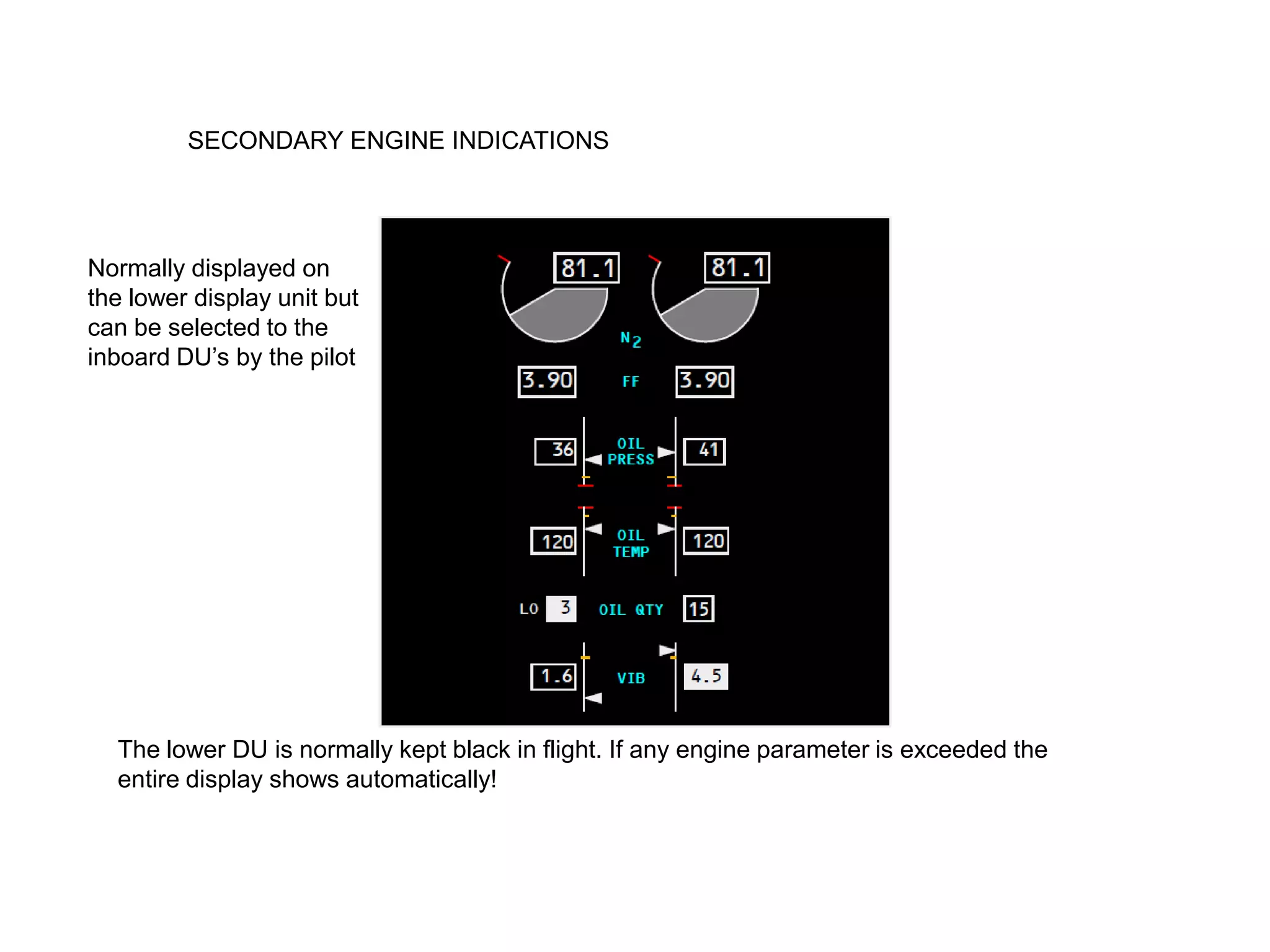 SECONDARY ENGINE INDICATIONS

Normally displayed on the lower display unit but can be selected to the inboard DU's by the pilot

81.1

81.1

$N_2$

3.90

FF

3.90

36

OIL PRESS

41

120

OIL TEMP

120

LO

3

OIL QTY

15

1.6

VIB

4.5

The lower DU is normally kept black in flight. If any engine parameter is exceeded the entire display shows automatically!